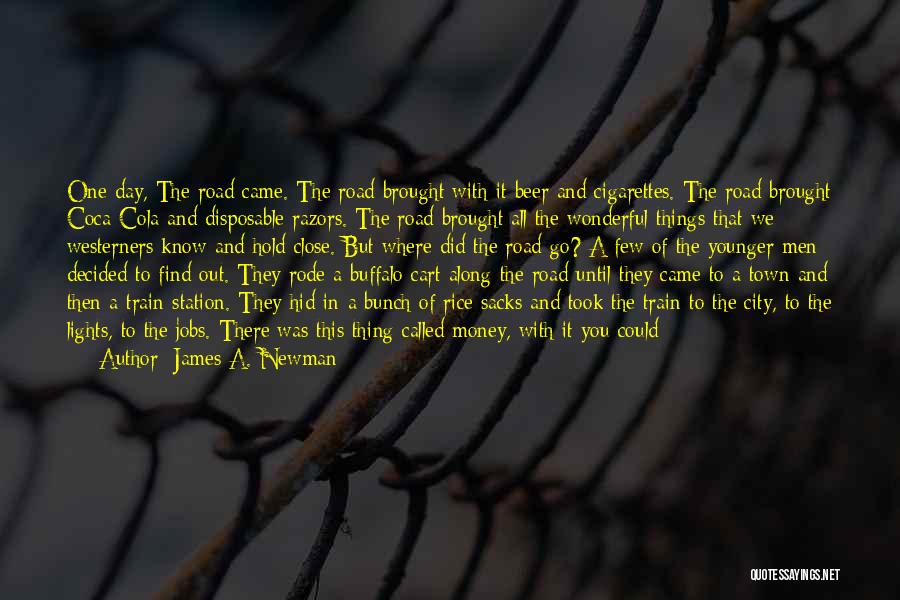 One day, The road came. The road brought with it beer and cigarettes. The road brought Coca Cola and disposable razors. The road brought all the wonderful things that we westerners know and hold close. But where did the road go? A few of the younger men decided to find out. They rode a buffalo cart along the road until they came to a town and then a train station. They hid in a bunch of rice sacks and took the train to the city, to the lights, to the jobs. There was this thing called money, with it you could

Author: James A. Newman

QUOTESSAYINGS.NET